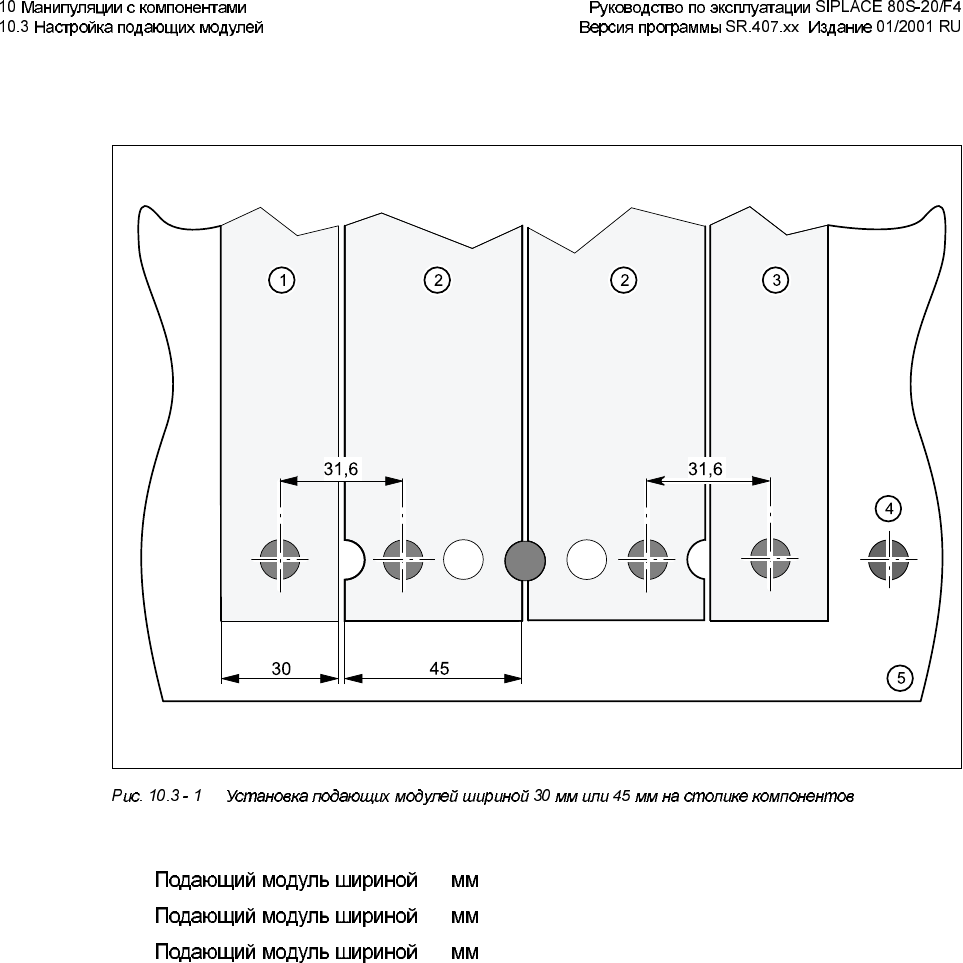 10 Манипуляции с компонентами
10.3 Настройка подающих модулей

Руководство по эксплуатации SIPLACE 80S-20/F4
Версия программы SR.407.xx Издание 01/2001 RU

1
2
2
3
31,6
31,6
4
30
45
5

Рис. 10.3 - 1 Установка подающих модулей шириной 30 мм или 45 мм на столике компонентов

Подающий модуль шириной мм
Подающий модуль шириной мм
Подающий модуль шириной мм